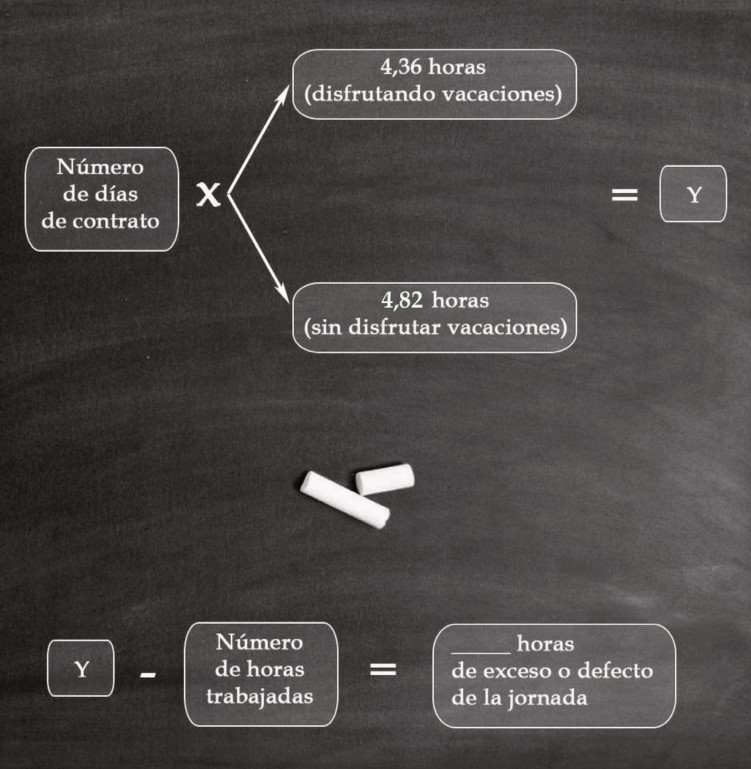 Número de días de contrato

X

4,36 horas
(disfrutando vacaciones)

4,82 horas
(sin disfrutar vacaciones)

=

Y

Y

-

Número de horas trabajadas

=

______ horas de exceso o defecto de la jornada